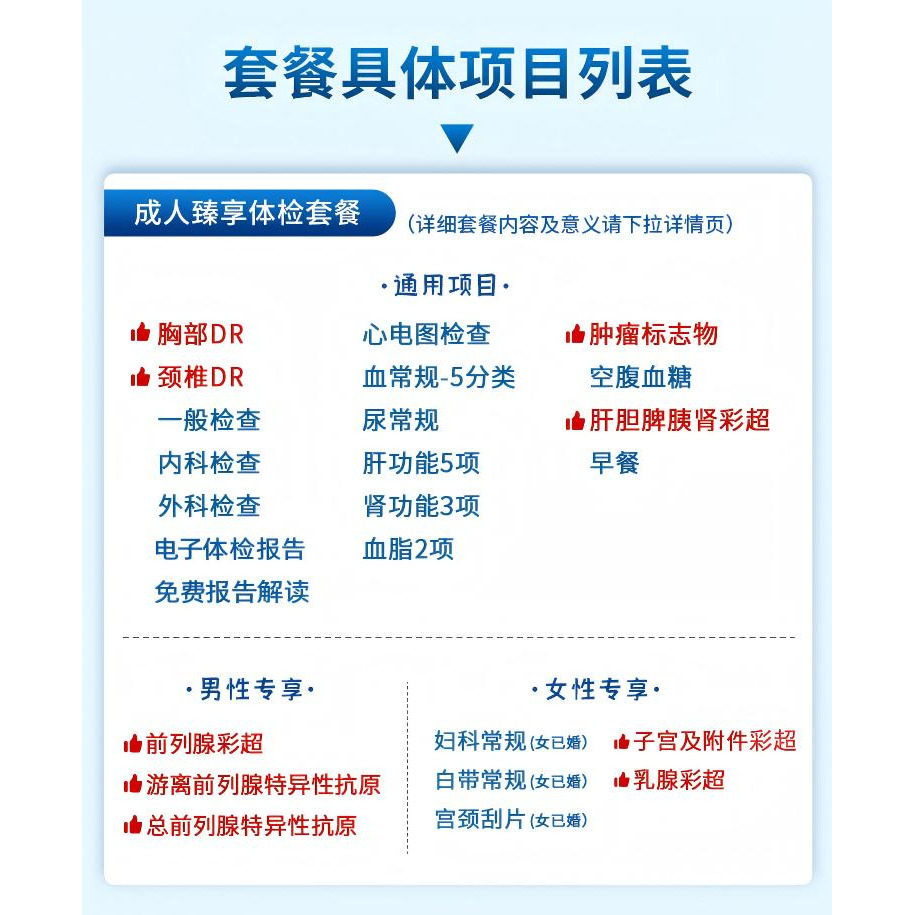 套餐具体项目列表

成人臻享体检套餐 （详细套餐内容及意义请下拉详情页）

·通用项目·

胸部DR
颈椎DR
一般检查
内科检查
外科检查
电子体检报告
免费报告解读

心电图检查
血常规-5分类
尿常规
肝功能5项
肾功能3项
血脂2项

肿瘤标志物
空腹血糖
肝胆脾胰肾彩超
早餐

·男性专享·

前列腺彩超
游离前列腺特异性抗原
总前列腺特异性抗原

·女性专享·

妇科常规（女已婚）
白带常规（女已婚）
宫颈刮片（女已婚）

子宫及附件彩超
乳腺彩超